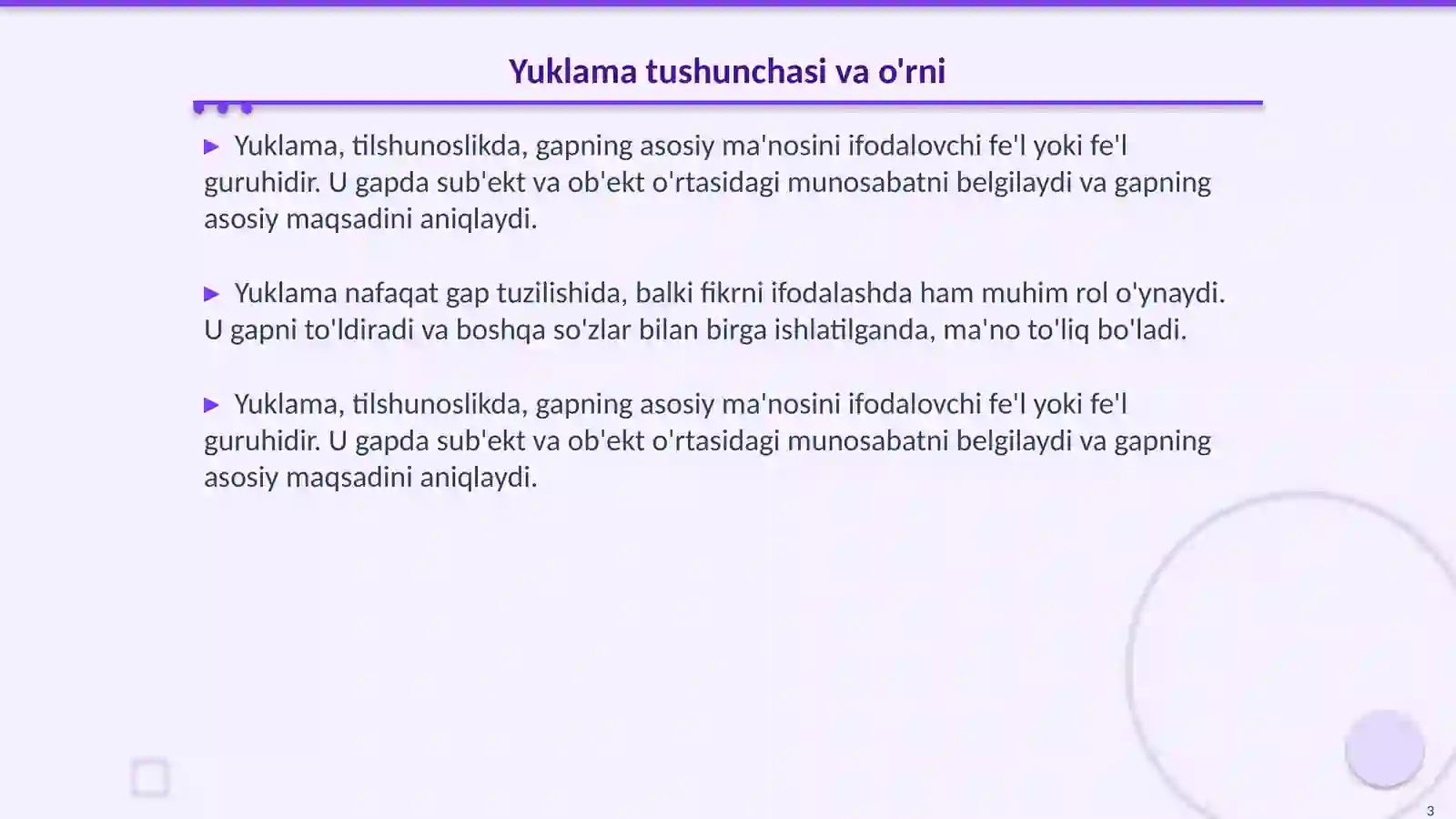 Yuklama tushunchasi va o'rni

▶ Yuklama, tilshunoslikda, gapning asosiy ma'nosini ifodalovchi fe'l yoki fe'l guruhidir. U gapda sub'ekt va ob'ekt o'rtasidagi munosabatni belgilaydi va gapning asosiy maqsadini aniqlaydi.

▶ Yuklama nafaqat gap tuzilishida, balki fikrni ifodalashda ham muhim rol o'ynaydi. U gapni to'ldiradi va boshqa so'zlar bilan birga ishlatilganda, ma'no to'liq bo'ladi.

▶ Yuklama, tilshunoslikda, gapning asosiy ma'nosini ifodalovchi fe'l yoki fe'l guruhidir. U gapda sub'ekt va ob'ekt o'rtasidagi munosabatni belgilaydi va gapning asosiy maqsadini aniqlaydi.

3